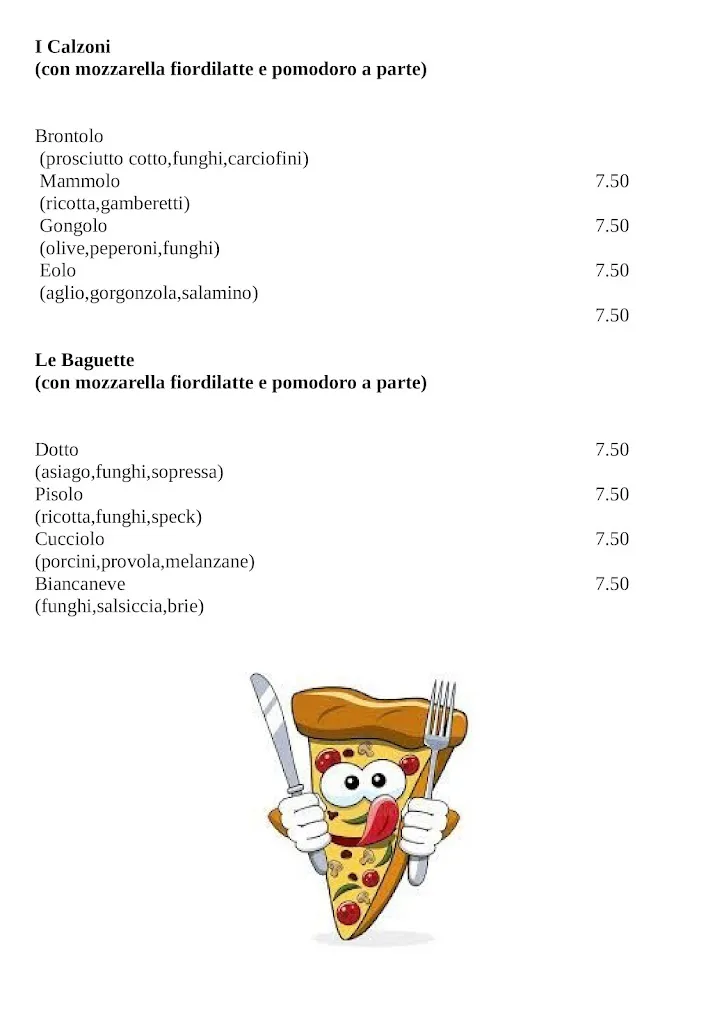 **I Calzoni**
**(con mozzarella fiordilatte e pomodoro a parte)**

Brontolo
(prosciutto cotto,funghi,carciofini)
Mammolo 7.50
(ricotta,gamberetti)
Gongolo 7.50
(olive,peperoni,funghi)
Eolo 7.50
(aglio,gorgonzola,salamino)
7.50

**Le Baguette**
**(con mozzarella fiordilatte e pomodoro a parte)**

Dotto 7.50
(asiago,funghi,sopressa)
Pisolo 7.50
(ricotta,funghi,speck)
Cucciolo 7.50
(porcini,provola,melanzane)
Biancaneve 7.50
(funghi,salsiccia,brie)